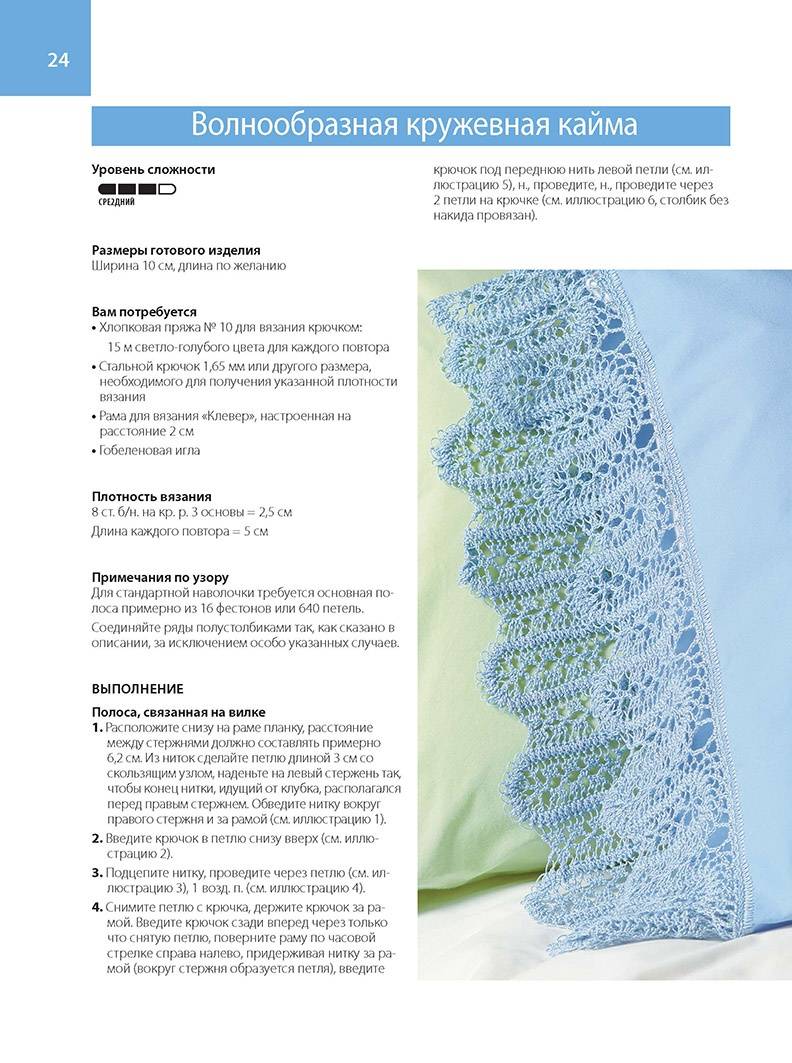 24

Волнообразная кружевная кайма

Уровень сложности

СРЕДНИЙ

Размеры готового изделия
Ширина 10 см, длина по желанию

Вам потребуется
• Хлопковая пряжа № 10 для вязания крючком: 15 м светло-голубого цвета для каждого повтора
• Стальной крючок 1,65 мм или другого размера, необходимого для получения указанной плотности вязания
• Рама для вязания «Клевер», настроенная на расстояние 2 см
• Гобеленовая игла

Плотность вязания
8 ст. б/н. на кр. р. 3 основы = 2,5 см
Длина каждого повтора = 5 см

Примечания по узору
Для стандартной наволочки требуется основная полоса примерно из 16 фестонов или 640 петель.
Соединяйте ряды полустолбиками так, как сказано в описании, за исключением особо указанных случаев.

ВЫПОЛНЕНИЕ

Полоса, связанная на вилке
1. Расположите снизу на раме планку, расстояние между стержнями должно составлять примерно 6,2 см. Из ниток сделайте петлю длиной 3 см со скользящим узлом, наденьте на левый стержень так, чтобы конец нитки, идущий от клубка, располагался перед правым стержнем. Обведите нитку вокруг правого стержня и за рамой (см. иллюстрацию 1).
2. Введите крючок в петлю снизу вверх (см. иллюстрацию 2).
3. Подцепите нитку, проведите через петлю (см. иллюстрацию 3), 1 возд. п. (см. иллюстрацию 4).
4. Снимите петлю с крючка, держите крючок за рамой. Введите крючок сзади вперед через только что снятую петлю, поверните раму по часовой стрелке справа налево, придерживая нитку за рамой (вокруг стержня образуется петля), введите

крючок под переднюю нить левой петли (см. иллюстрацию 5), н., проведите, н., проведите через 2 петли на крючке (см. иллюстрацию 6, столбик без накида провязан).